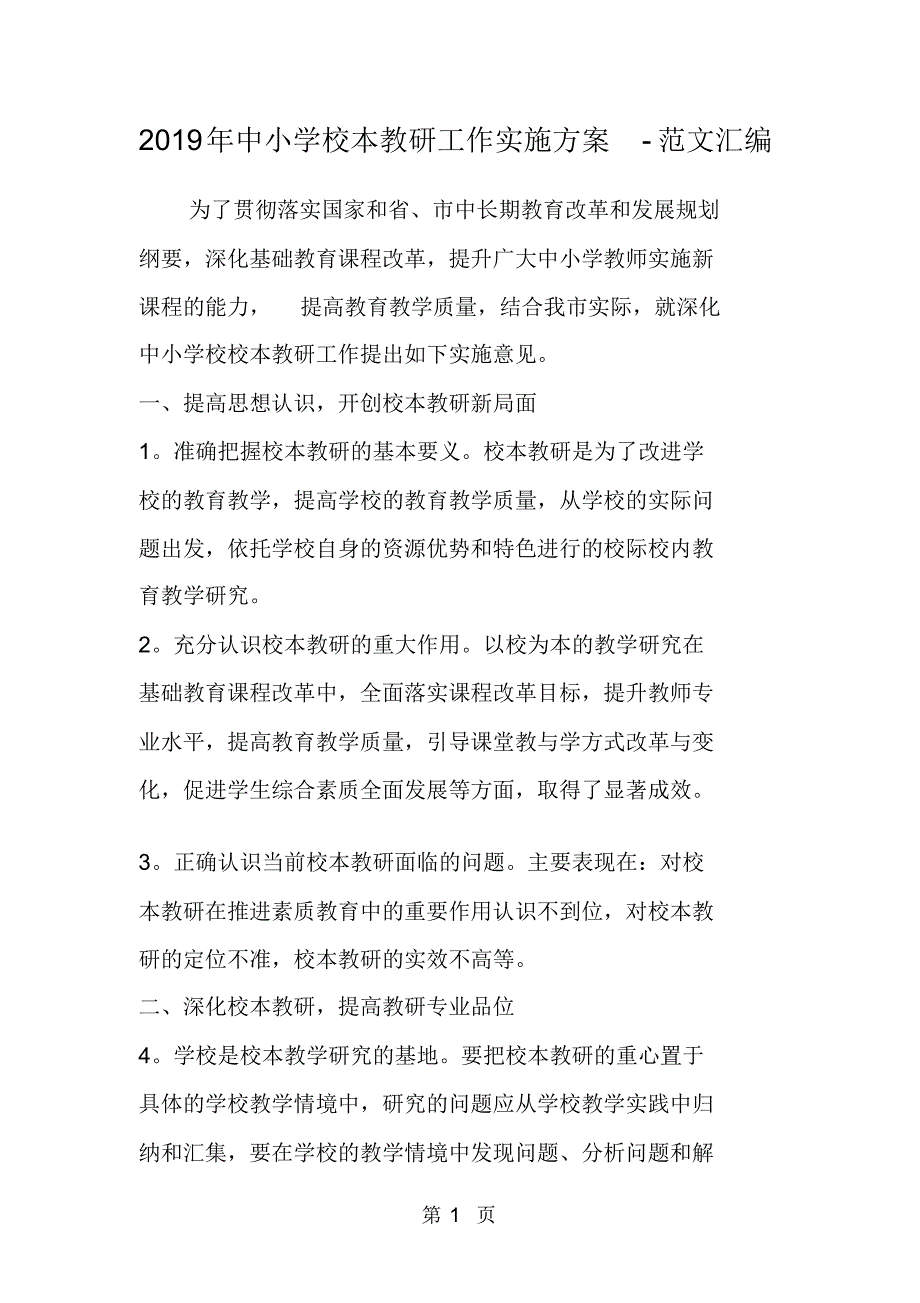 2019年中小学校本教研工作实施方案 -范文汇编

为了贯彻落实国家和省、市中长期教育改革和发展规划纲要，深化基础教育课程改革，提升广大中小学教师实施新课程的能力， 提高教育教学质量，结合我市实际，就深化中小学校校本教研工作提出如下实施意见。

一、提高思想认识，开创校本教研新局面

1。准确把握校本教研的基本要义。校本教研是为了改进学校的教育教学，提高学校的教育教学质量，从学校的实际问题出发，依托学校自身的资源优势和特色进行的校际校内教育教学研究。

2。充分认识校本教研的重大作用。以校为本的教学研究在基础教育课程改革中，全面落实课程改革目标，提升教师专业水平，提高教育教学质量，引导课堂教与学方式改革与变化，促进学生综合素质全面发展等方面，取得了显著成效。

3。正确认识当前校本教研面临的问题。主要表现在：对校本教研在推进素质教育中的重要作用认识不到位，对校本教研的定位不准，校本教研的实效不高等。

二、深化校本教研，提高教研专业品位

4。学校是校本教学研究的基地。要把校本教研的重心置于具体的学校教学情境中，研究的问题应从学校教学实践中归纳和汇集，要在学校的教学情境中发现问题、分析问题和解

第 1 页